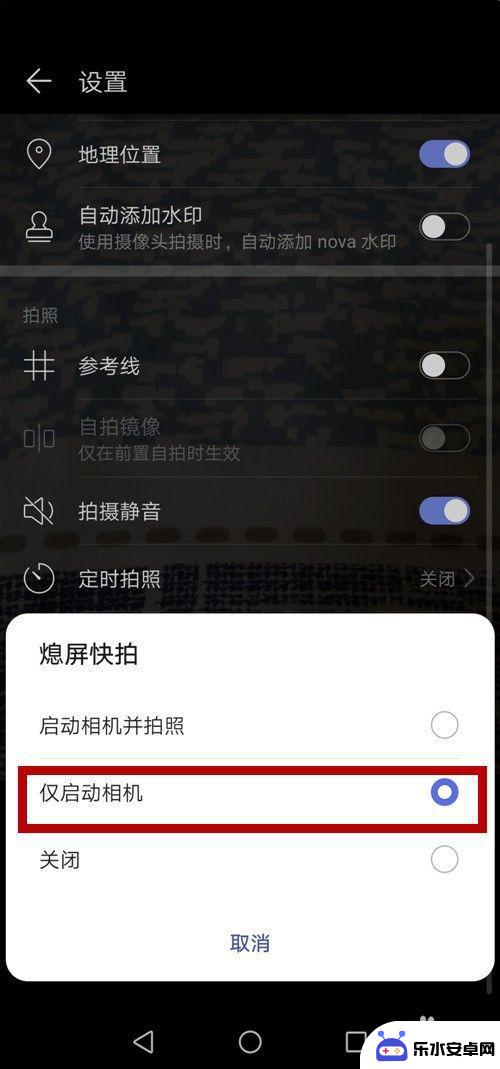 设置

地理位置

自动添加水印
使用摄像头拍摄时，自动添加 nova 水印

拍照

参考线

自拍镜像
仅在前置自拍时生效

拍摄静音

定时拍照 关闭

熄屏快拍

启动相机并拍照

仅启动相机

关闭

取消

乐水安卓网